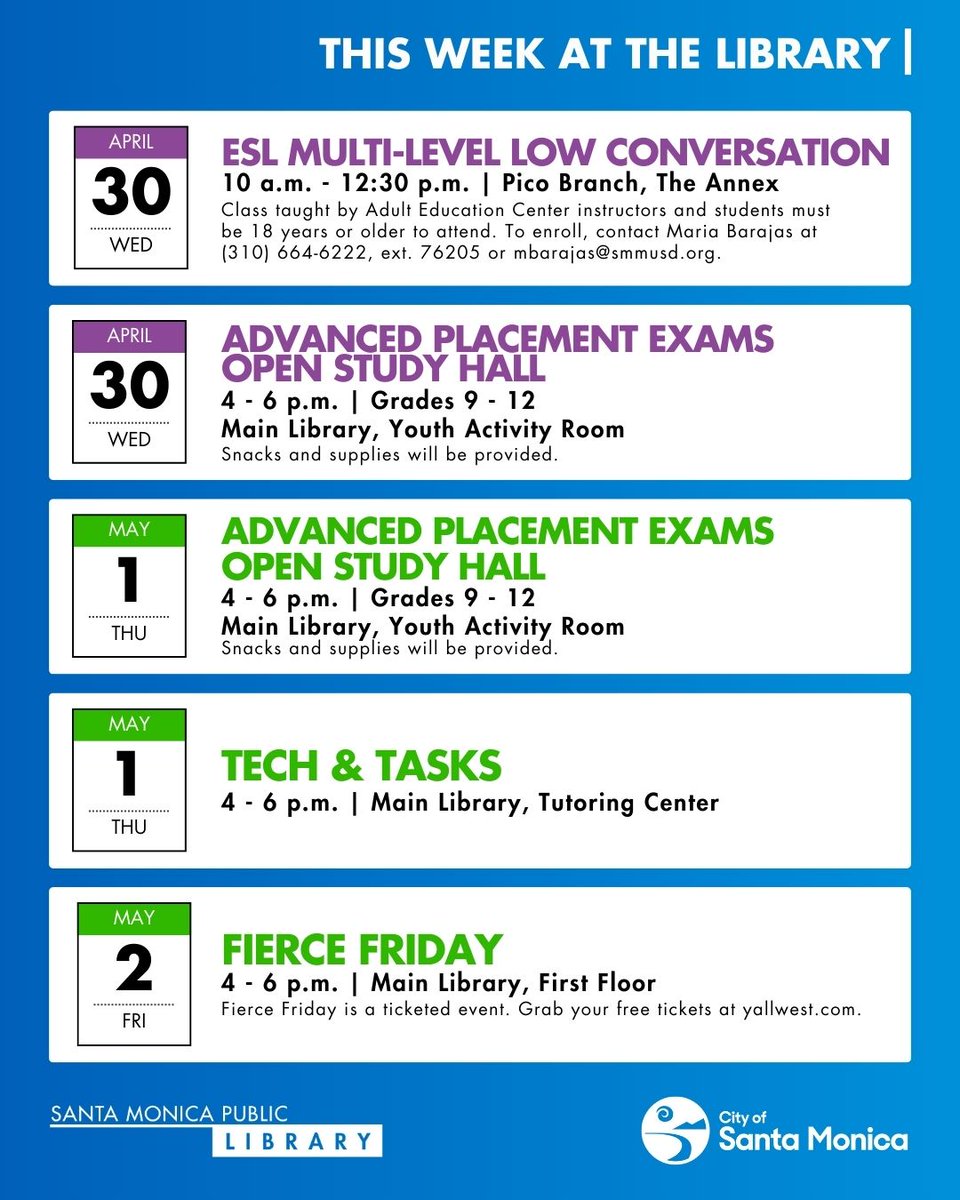 THIS WEEK AT THE LIBRARY |

APRIL
30
WED

ESL MULTI-LEVEL LOW CONVERSATION
10 a.m. - 12:30 p.m. | Pico Branch, The Annex
Class taught by Adult Education Center instructors and students must be 18 years or older to attend. To enroll, contact Maria Barajas at (310) 664-6222, ext. 76205 or mbarajas@smmusd.org.

APRIL
30
WED

ADVANCED PLACEMENT EXAMS OPEN STUDY HALL
4 - 6 p.m. | Grades 9 - 12
Main Library, Youth Activity Room
Snacks and supplies will be provided.

MAY
1
THU

ADVANCED PLACEMENT EXAMS OPEN STUDY HALL
4 - 6 p.m. | Grades 9 - 12
Main Library, Youth Activity Room
Snacks and supplies will be provided.

MAY
1
THU

TECH & TASKS
4 - 6 p.m. | Main Library, Tutoring Center

MAY
2
FRI

FIERCE FRIDAY
4 - 6 p.m. | Main Library, First Floor
Fierce Friday is a ticketed event. Grab your free tickets at yallwest.com.

SANTA MONICA PUBLIC LIBRARY

City of Santa Monica